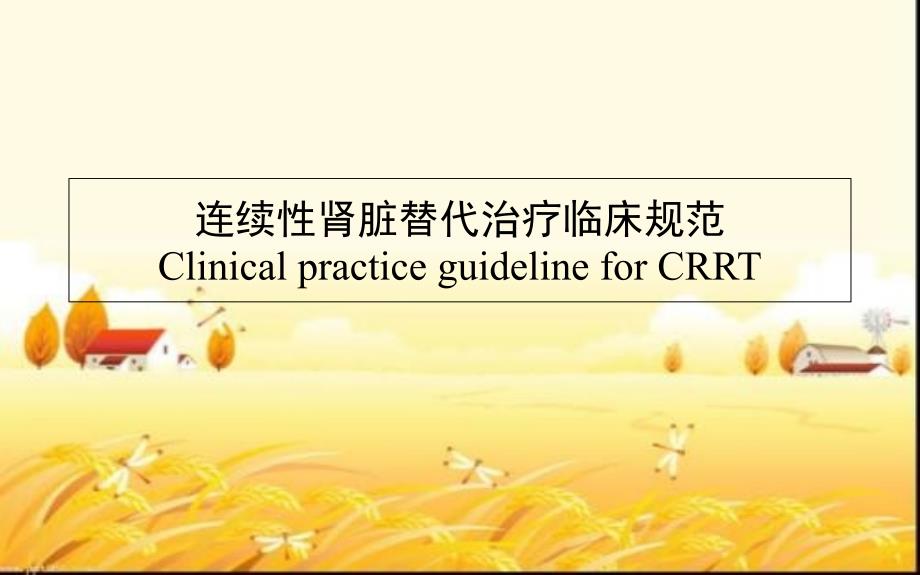 连续性肾脏替代治疗临床规范
Clinical practice guideline for CRRT